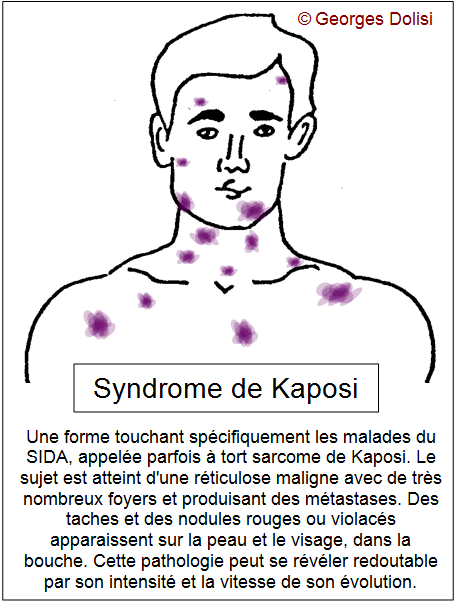 © Georges Dolisi

Syndrome de Kaposi

Une forme touchant spécifiquement les malades du SIDA, appelée parfois à tort sarcome de Kaposi. Le sujet est atteint d'une réticulose maligne avec de très nombreux foyers et produisant des métastases. Des taches et des nodules rouges ou violacés apparaissent sur la peau et le visage, dans la bouche. Cette pathologie peut se révéler redoutable par son intensité et la vitesse de son évolution.